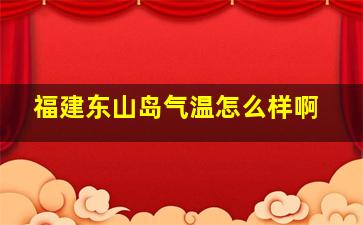 福建东山岛气温怎么样啊